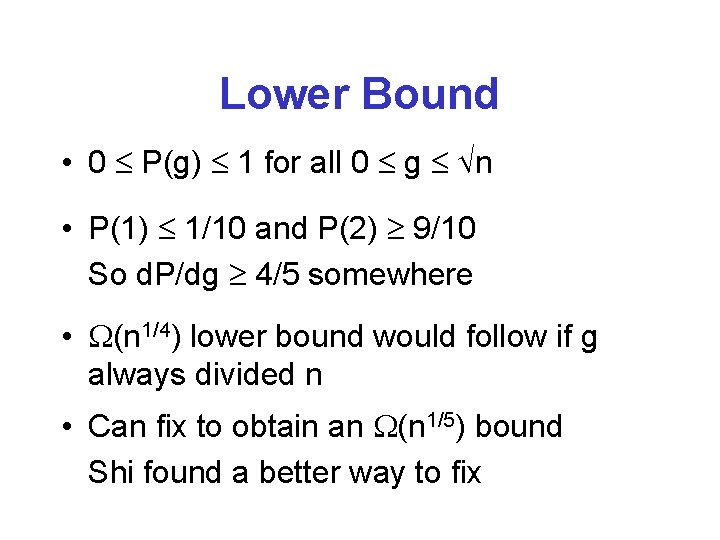 Lower Bound

• $0 \leq P(g) \leq 1$ for all $0 \leq g \leq \sqrt{n}$

• $P(1) \leq 1/10$ and $P(2) \geq 9/10$
So $dP/dg \geq 4/5$ somewhere

• $\Omega(n^{1/4})$ lower bound would follow if g always divided n

• Can fix to obtain an $\Omega(n^{1/5})$ bound
Shi found a better way to fix